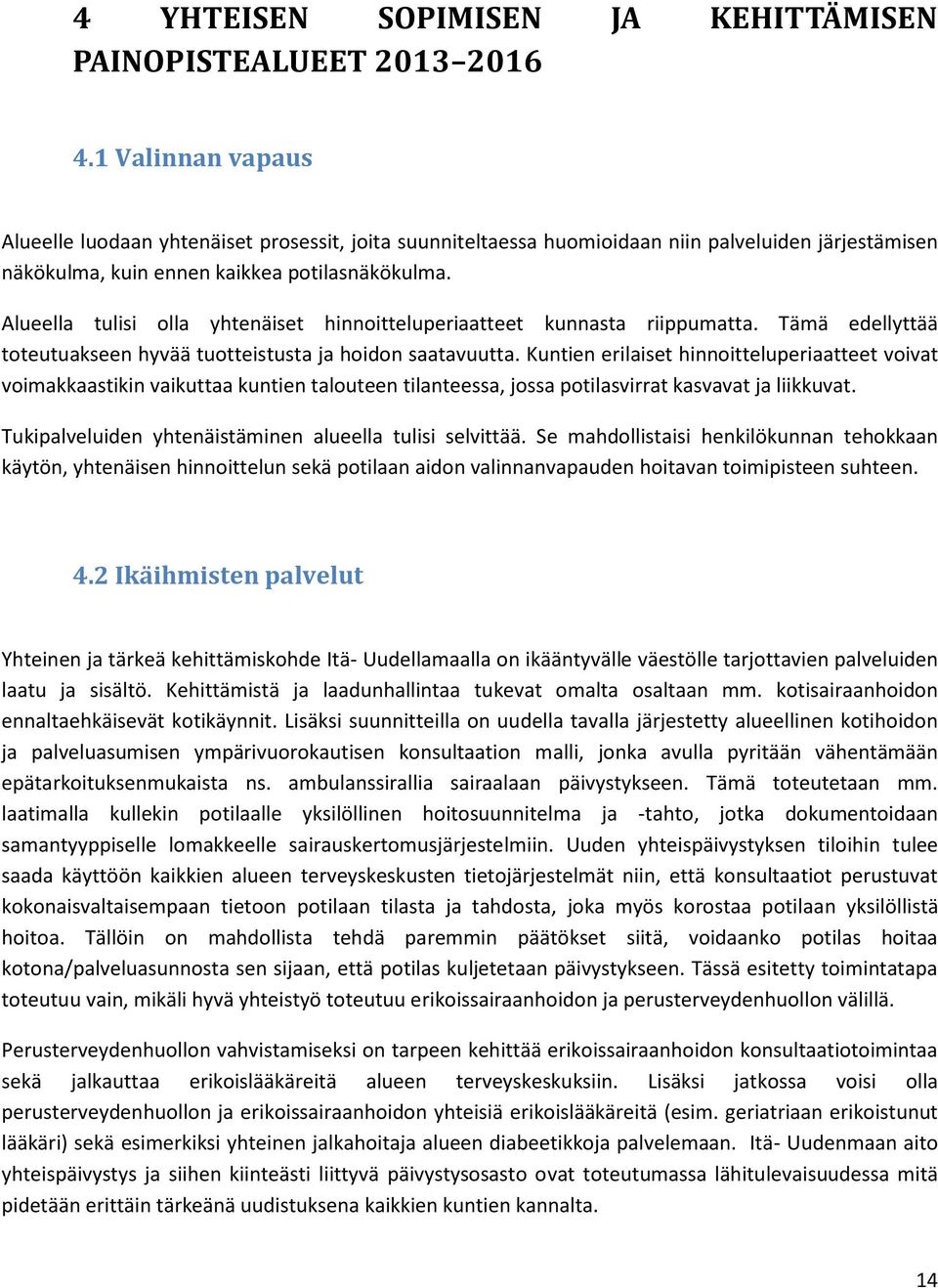 4 YHTEISEN SOPIMISEN JA KEHITTÄMISEN PAINOPISTEALUEET 2013–2016

4.1 Valinnan vapaus

Alueelle luodaan yhtenäiset prosessit, joita suunniteltaessa huomioidaan niin palveluiden järjestämisen näkökulma, kuin ennen kaikkea potilasnäkökulma.

Alueella tulisi olla yhtenäiset hinnoitteluperiaatteet kunnasta riippumatta. Tämä edellyttää toteutuakseen hyvää tuotteistusta ja hoidon saatavuutta. Kuntien erilaiset hinnoitteluperiaatteet voivat voimakkaastikin vaikuttaa kuntien talouteen tilanteessa, jossa potilasvirrat kasvavat ja liikkuvat.

Tukipalveluiden yhtenäistäminen alueella tulisi selvittää. Se mahdollistaisi henkilökunnan tehokkaan käytön, yhtenäisen hinnoittelun sekä potilaan aidon valinnanvapauden hoitavan toimipisteen suhteen.

4.2 Ikäihmisten palvelut

Yhteinen ja tärkeä kehittämiskohde Itä- Uudellamaalla on ikääntyvälle väestölle tarjottavien palveluiden laatu ja sisältö. Kehittämistä ja laadunhallintaa tukevat omalta osaltaan mm. kotisairaanhoidon ennaltaehkäisevät kotikäynnit. Lisäksi suunnitteilla on uudella tavalla järjestetty alueellinen kotihoidon ja palveluasumisen ympärivuorokautisen konsultaation malli, jonka avulla pyritään vähentämään epätarkoituksenmukaista ns. ambulanssirallia sairaalaan päivystykseen. Tämä toteutetaan mm. laatimalla kullekin potilaalle yksilöllinen hoitosuunnitelma ja -tahto, jotka dokumentoidaan samantyyppiselle lomakkeelle sairauskertomusjärjestelmiin. Uuden yhteispäivystyksen tiloihin tulee saada käyttöön kaikkien alueen terveyskeskusten tietojärjestelmät niin, että konsultaatiot perustuvat kokonaisvaltaisempaan tietoon potilaan tilasta ja tahdosta, joka myös korostaa potilaan yksilöllistä hoitoa. Tällöin on mahdollista tehdä paremmin päätökset siitä, voidaanko potilas hoitaa kotona/palveluasunnosta sen sijaan, että potilas kuljetetaan päivystykseen. Tässä esitetty toimintatapa toteutuu vain, mikäli hyvä yhteistyö toteutuu erikoissairaanhoidon ja perusterveydenhuollon välillä.

Perusterveydenhuollon vahvistamiseksi on tarpeen kehittää erikoissairaanhoidon konsultaatiotoimintaa sekä jalkauttaa erikoislääkäreitä alueen terveyskeskuksiin. Lisäksi jatkossa voisi olla perusterveydenhuollon ja erikoissairaanhoidon yhteisiä erikoislääkäreitä (esim. geriatriaan erikoistunut lääkäri) sekä esimerkiksi yhteinen jalkahoitaja alueen diabeetikkoja palvelemaan. Itä- Uudenmaan aito yhteispäivystys ja siihen kiinteästi liittyvä päivystysosasto ovat toteutumassa lähitulevaisuudessa mitä pidetään erittäin tärkeänä uudistuksena kaikkien kuntien kannalta.

14